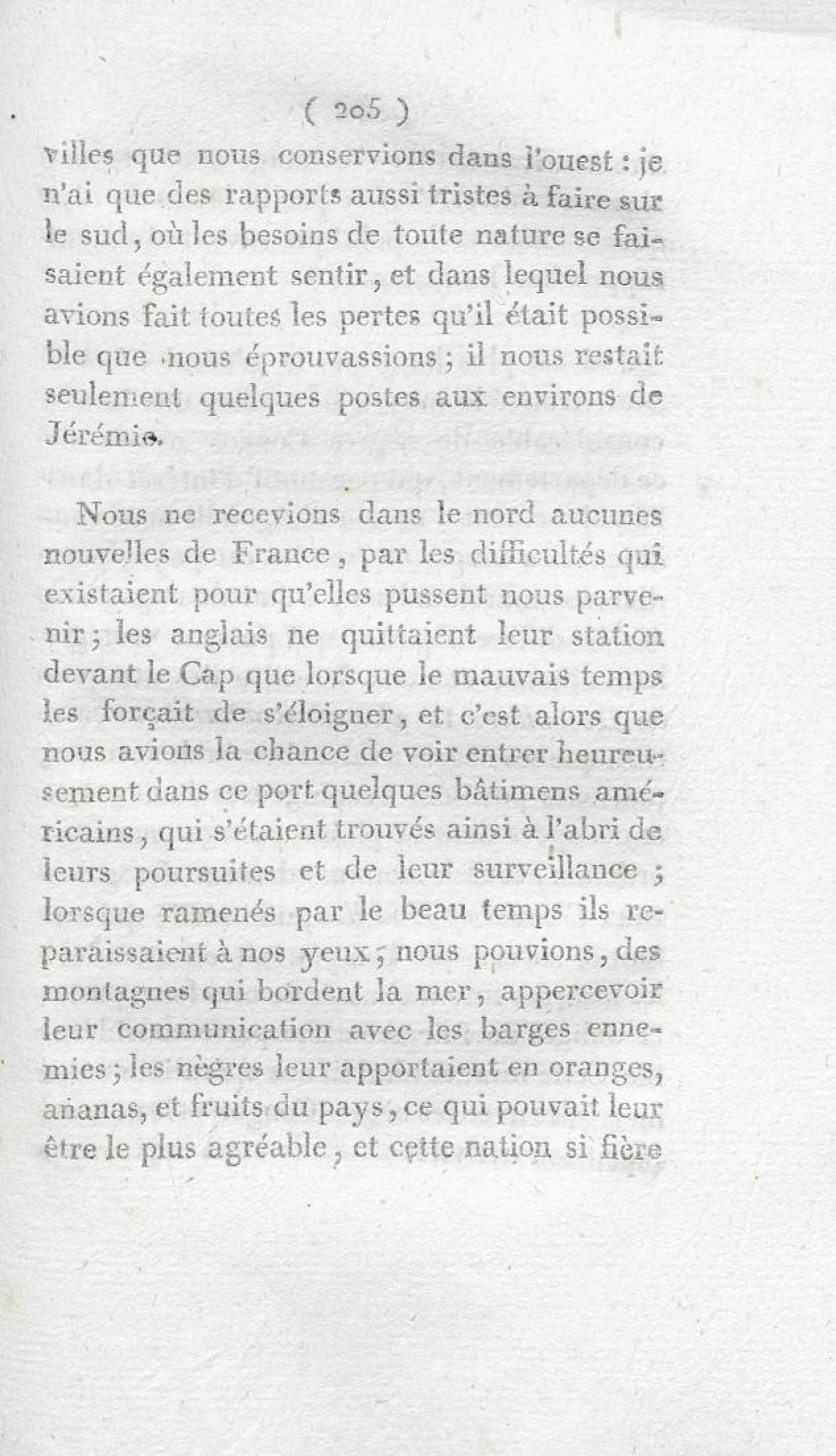 ( 205 )

villes que nous conservions dans l'ouest : je n'ai que des rapports aussi tristes à faire sur le sud, où les besoins de toute nature se faisaient également sentir, et dans lequel nous avions fait toutes les pertes qu'il était possible que nous éprouvassions ; il nous restait seulement quelques postes aux environs de Jérémie.

Nous ne recevions dans le nord aucunes nouvelles de France, par les difficultés qui existaient pour qu'elles pussent nous parvenir ; les anglais ne quittaient leur station devant le Cap que lorsque le mauvais temps les forçait de s'éloigner, et c'est alors que nous avions la chance de voir entrer heureusement dans ce port quelques bâtimens américains, qui s'étaient trouvés ainsi à l'abri de leurs poursuites et de leur surveillance ; lorsque ramenés par le beau temps ils reparaissaient à nos yeux, nous pouvions, des montagnes qui bordent la mer, appercevoir leur communication avec les barges ennemies ; les nègres leur apportaient en oranges, ananas, et fruits du pays, ce qui pouvait leur être le plus agréable, et cette nation si fière